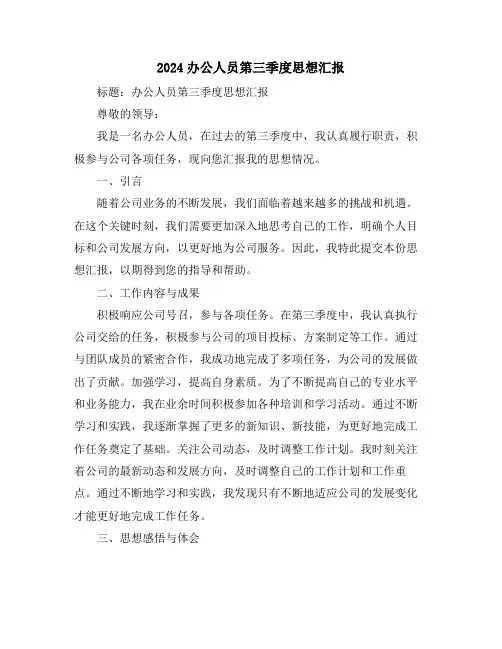 2024 办公人员第三季度思想汇报

标题：办公人员第三季度思想汇报

尊敬的领导：

我是一名办公人员，在过去的第三季度中，我认真履行职责，积极参与公司各项任务，现向您汇报我的思想情况。

一、引言

随着公司业务的不断发展，我们面临着越来越多的挑战和机遇。在这个关键时刻，我们需要更加深入地思考自己的工作，明确个人目标和公司发展方向，以更好地为公司服务。因此，我特此提交本份思想汇报，以期得到您的指导和帮助。

二、工作内容与成果

积极响应公司号召，参与各项任务。在第三季度中，我认真执行公司交给的任务，积极参与公司的项目投标、方案制定等工作。通过与团队成员的紧密合作，我成功地完成了多项任务，为公司的发展做出了贡献。加强学习，提高自身素质。为了不断提高自己的专业水平和业务能力，我在业余时间积极参加各种培训和学习活动。通过不断学习和实践，我逐渐掌握了更多的新知识、新技能，为更好地完成工作任务奠定了基础。关注公司动态，及时调整工作计划。我时刻关注着公司的最新动态和发展方向，及时调整自己的工作计划和工作重点。通过不断地学习和实践，我发现只有不断地适应公司的发展变化才能更好地完成工作任务。

三、思想感悟与体会